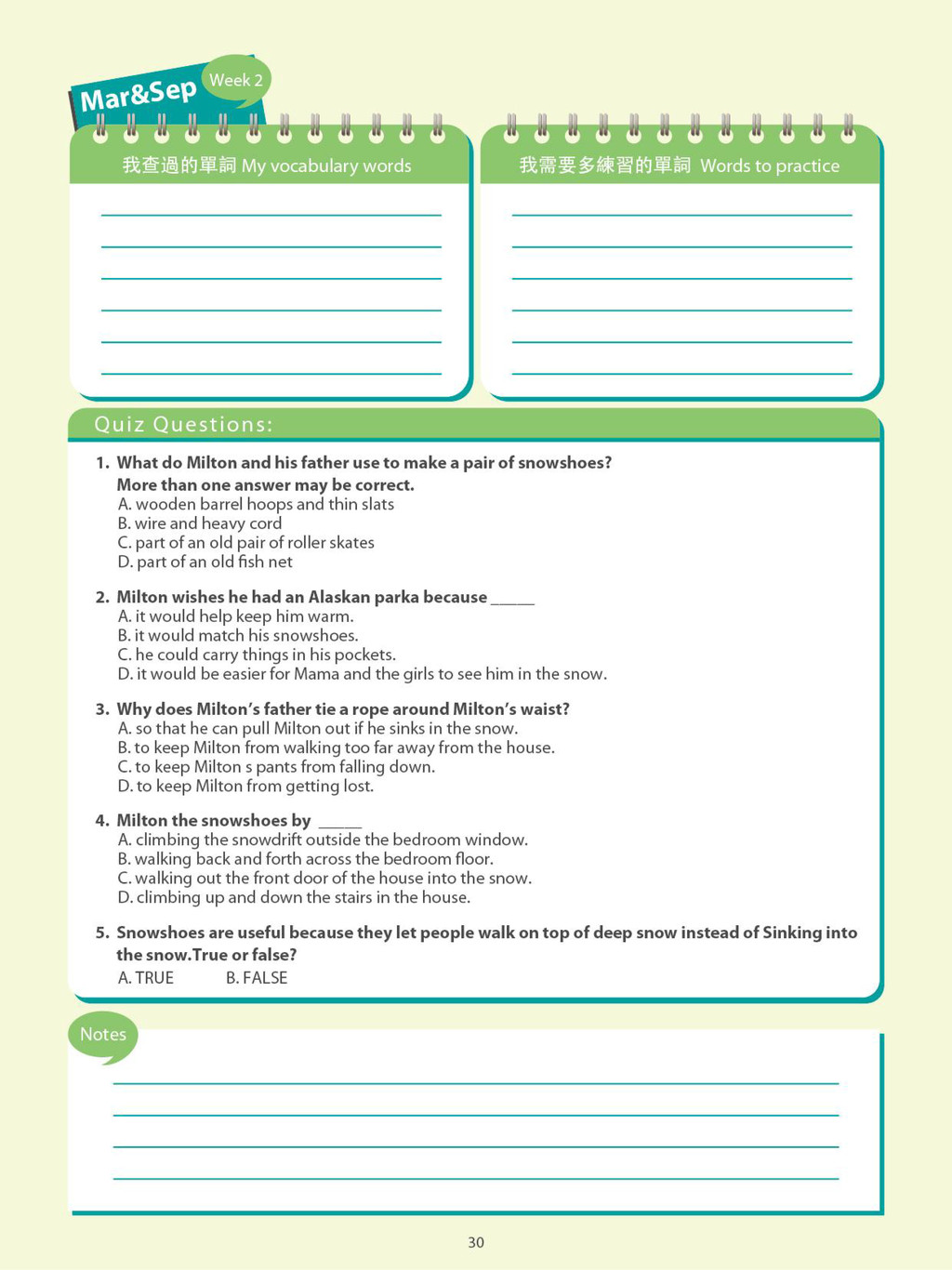 Mar&Sep
Week 2

我查過的單詞 My vocabulary words

我需要多練習的單詞 Words to practice

Quiz Questions:

1. What do Milton and his father use to make a pair of snowshoes? More than one answer may be correct.
A. wooden barrel hoops and thin slats
B. wire and heavy cord
C. part of an old pair of roller skates
D. part of an old fish net

2. Milton wishes he had an Alaskan parka because _____
A. it would help keep him warm.
B. it would match his snowshoes.
C. he could carry things in his pockets.
D. it would be easier for Mama and the girls to see him in the snow.

3. Why does Milton's father tie a rope around Milton's waist?
A. so that he can pull Milton out if he sinks in the snow.
B. to keep Milton from walking too far away from the house.
C. to keep Milton s pants from falling down.
D. to keep Milton from getting lost.

4. Milton the snowshoes by _____
A. climbing the snowdrift outside the bedroom window.
B. walking back and forth across the bedroom floor.
C. walking out the front door of the house into the snow.
D. climbing up and down the stairs in the house.

5. Snowshoes are useful because they let people walk on top of deep snow instead of Sinking into the snow.True or false?
A. TRUE B. FALSE

Notes

30